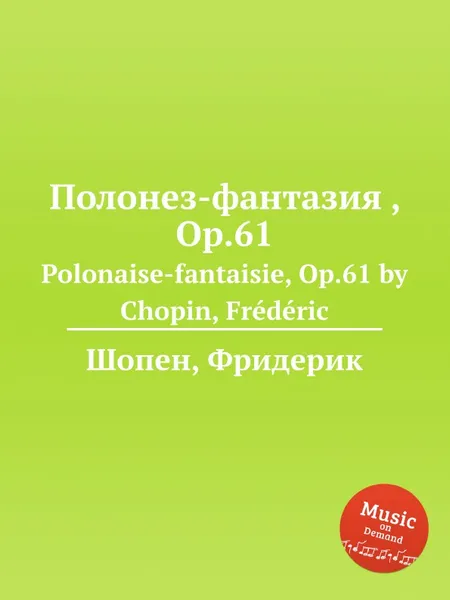 Полонез-фантазия , Op.61

Polonaise-fantaisie, Op.61 by Chopin, Frédéric

Шопен, Фридерик

Music on Demand